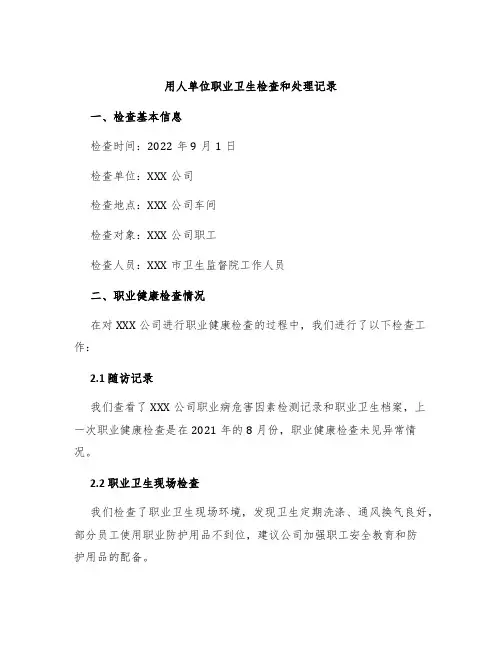 用人单位职业卫生检查和处理记录

一、检查基本信息

检查时间：2022 年 9 月 1 日

检查单位：XXX 公司

检查地点：XXX 公司车间

检查对象：XXX 公司职工

检查人员：XXX 市卫生监督院工作人员

二、职业健康检查情况

在对 XXX 公司进行职业健康检查的过程中，我们进行了以下检查工作：

2.1 随访记录

我们查看了 XXX 公司职业病危害因素检测记录和职业卫生档案，上一次职业健康检查是在 2021 年的 8 月份，职业健康检查未见异常情况。

2.2 职业卫生现场检查

我们检查了职业卫生现场环境，发现卫生定期洗涤、通风换气良好，部分员工使用职业防护用品不到位，建议公司加强职工安全教育和防护用品的配备。